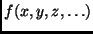 $f(x, y, z, \ldots)$